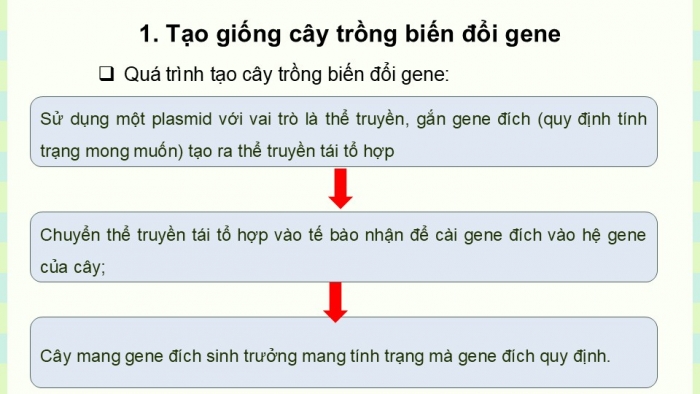 1. Tạo giống cây trồng biến đổi gene

❑ Quá trình tạo cây trồng biến đổi gene:

Sử dụng một plasmid với vai trò là thể truyền, gắn gene đích (quy định tính trạng mong muốn) tạo ra thể truyền tái tổ hợp

Chuyển thể truyền tái tổ hợp vào tế bào nhận để cài gene đích vào hệ gene của cây;

Cây mang gene đích sinh trưởng mang tính trạng mà gene đích quy định.